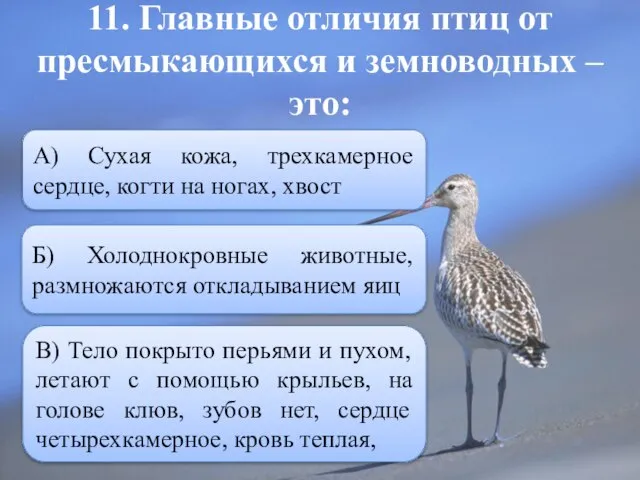 11. Главные отличия птиц от пресмыкающихся и земноводных – это:

А) Сухая кожа, трехкамерное сердце, когти на ногах, хвост

Б) Холоднокровные животные, размножаются откладыванием яиц

В) Тело покрыто перьями и пухом, летают с помощью крыльев, на голове клюв, зубов нет, сердце четырехкамерное, кровь теплая,